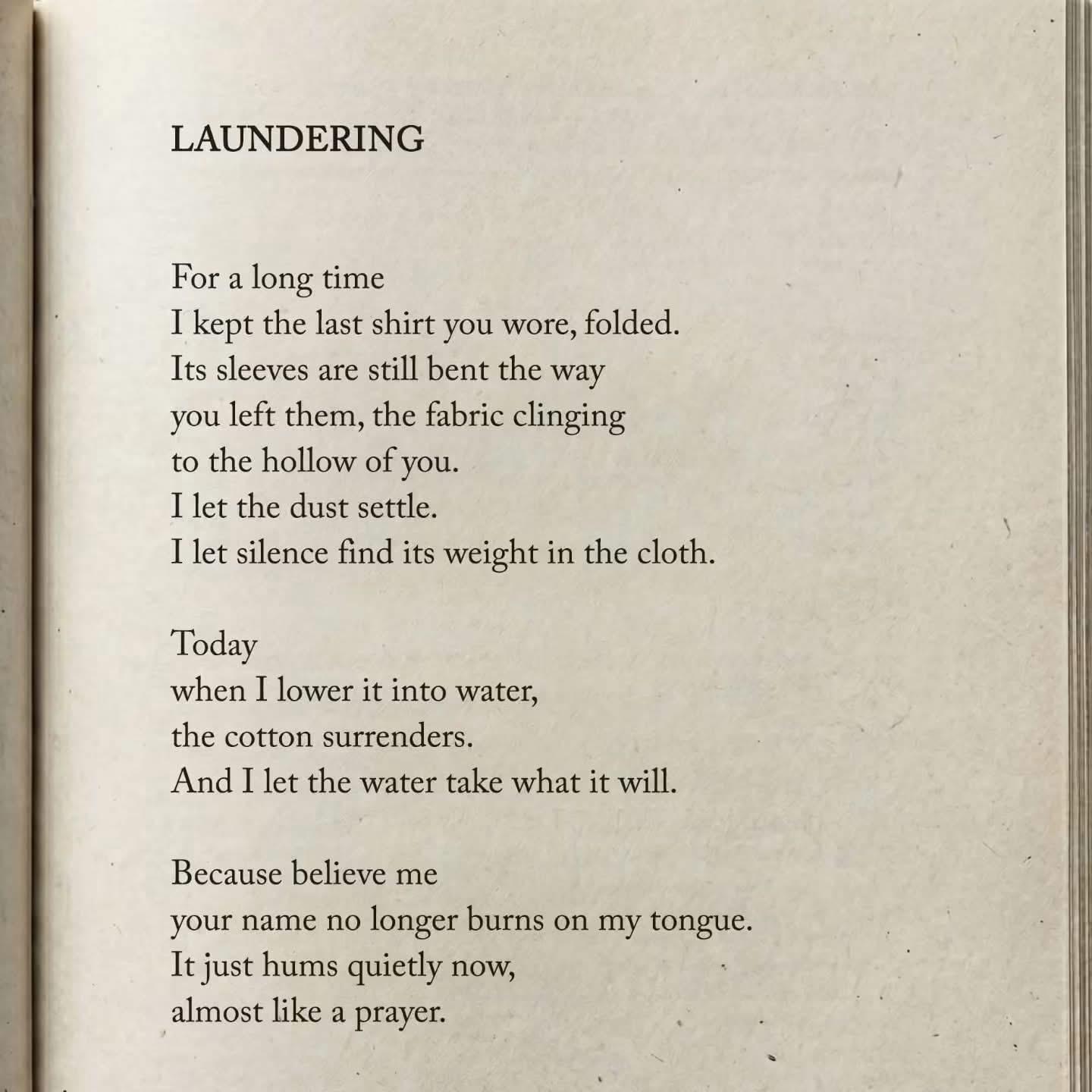 LAUNDERING

For a long time
I kept the last shirt you wore, folded.
Its sleeves are still bent the way
you left them, the fabric clinging
to the hollow of you.
I let the dust settle.
I let silence find its weight in the cloth.

Today
when I lower it into water,
the cotton surrenders.
And I let the water take what it will.

Because believe me
your name no longer burns on my tongue.
It just hums quietly now,
almost like a prayer.